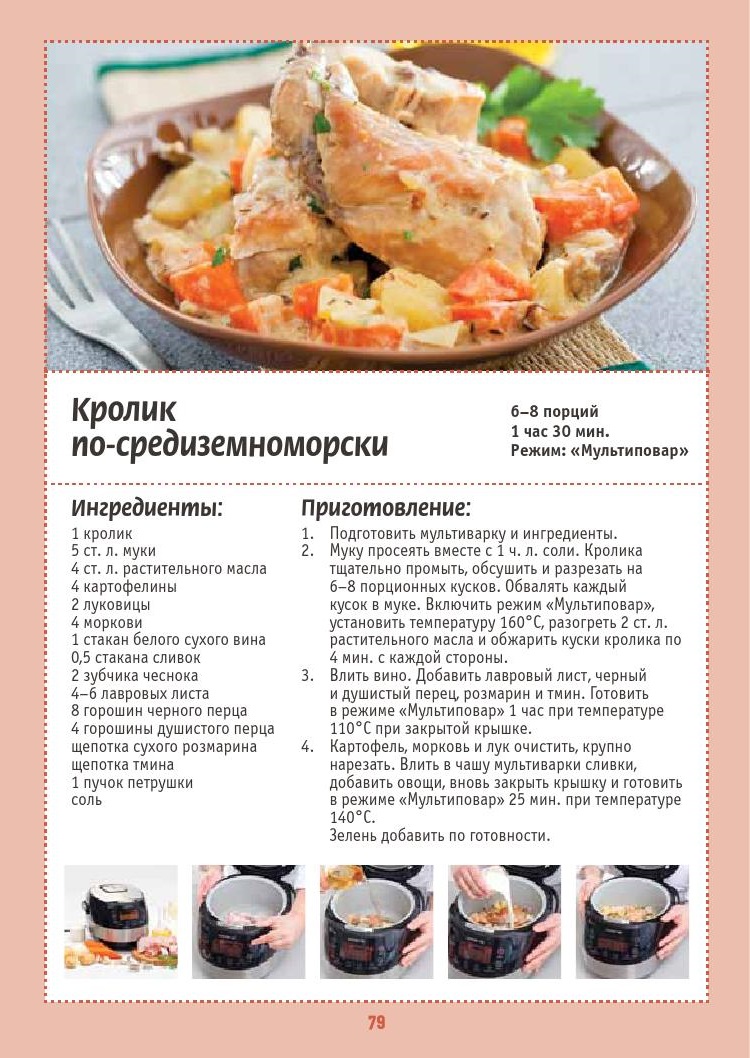 Кролик по-средиземноморски

6–8 порций
1 час 30 мин.
Режим: «Мультиповар»

Ингредиенты:

1 кролик
5 ст. л. муки
4 ст. л. растительного масла
4 картофелины
2 луковицы
4 моркови
1 стакан белого сухого вина
0,5 стакана сливок
2 зубчика чеснока
4–6 лавровых листа
8 горошин черного перца
4 горошины душистого перца
щепотка сухого розмарина
щепотка тмина
1 пучок петрушки
соль

Приготовление:

1. Подготовить мультиварку и ингредиенты.
2. Муку просеять вместе с 1 ч. л. соли. Кролика тщательно промыть, обсушить и разрезать на 6–8 порционных кусков. Обвалять каждый кусок в муке. Включить режим «Мультиповар», установить температуру 160°С, разогреть 2 ст. л. растительного масла и обжарить куски кролика по 4 мин. с каждой стороны.
3. Влить вино. Добавить лавровый лист, черный и душистый перец, розмарин и тмин. Готовить в режиме «Мультиповар» 1 час при температуре 110°С при закрытой крышке.
4. Картофель, морковь и лук очистить, крупно нарезать. Влить в чашу мультиварки сливки, добавить овощи, вновь закрыть крышку и готовить в режиме «Мультиповар» 25 мин. при температуре 140°С.
Зелень добавить по готовности.

79